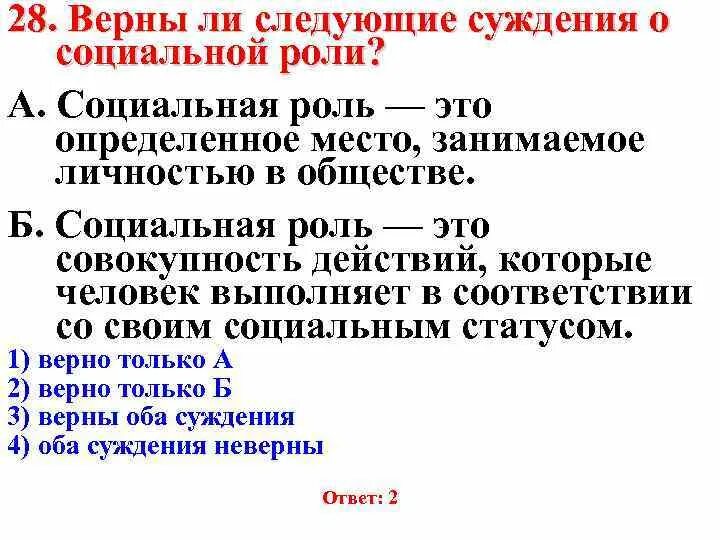 28. Верны ли следующие суждения о социальной роли?

А. Социальная роль — это определенное место, занимаемое личностью в обществе.

Б. Социальная роль — это совокупность действий, которые человек выполняет в соответствии со своим социальным статусом.

1) верно только А
2) верно только Б
3) верны оба суждения
4) оба суждения неверны

Ответ: 2